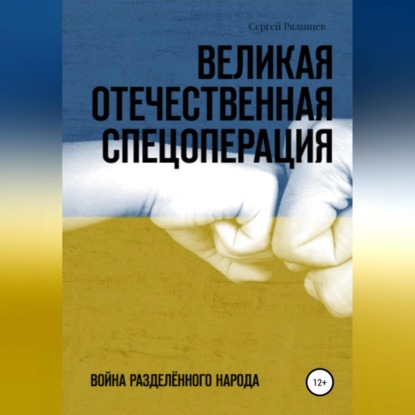 Сергей Рязанцев

ВЕЛИКАЯ ОТЕЧЕСТВЕННАЯ СПЕЦОПЕРАЦИЯ

ВОЙНА РАЗДЕЛЁННОГО НАРОДА

12+